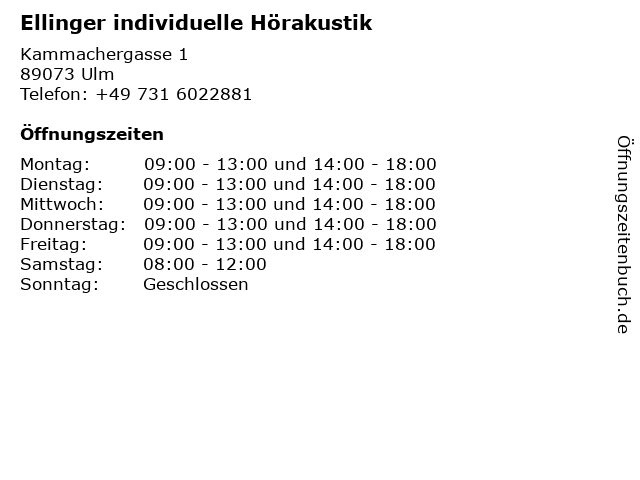 Ellinger individuelle Hörakustik

Kammachergasse 1
89073 Ulm
Telefon: +49 731 6022881

Öffnungszeiten

Montag: 09:00 - 13:00 und 14:00 - 18:00
Dienstag: 09:00 - 13:00 und 14:00 - 18:00
Mittwoch: 09:00 - 13:00 und 14:00 - 18:00
Donnerstag: 09:00 - 13:00 und 14:00 - 18:00
Freitag: 09:00 - 13:00 und 14:00 - 18:00
Samstag: 08:00 - 12:00
Sonntag: Geschlossen

Öffnungszeitenbuch.de